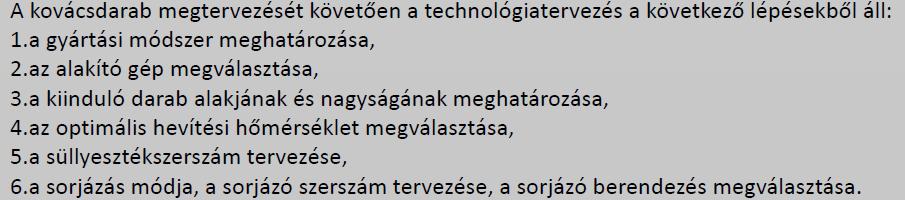 A kovácsdarab megtervezését követően a technológiatervezés a következő lépésekből áll:
1.a gyártási módszer meghatározása,
2.az alakító gép megválasztása,
3.a kiinduló darab alakjának és nagyságának meghatározása,
4.az optimális hevítési hőmérséklet megválasztása,
5.a süllyesztékszerszám tervezése,
6.a sorjázás módja, a sorjázó szerszám tervezése, a sorjázó berendezés megválasztása.